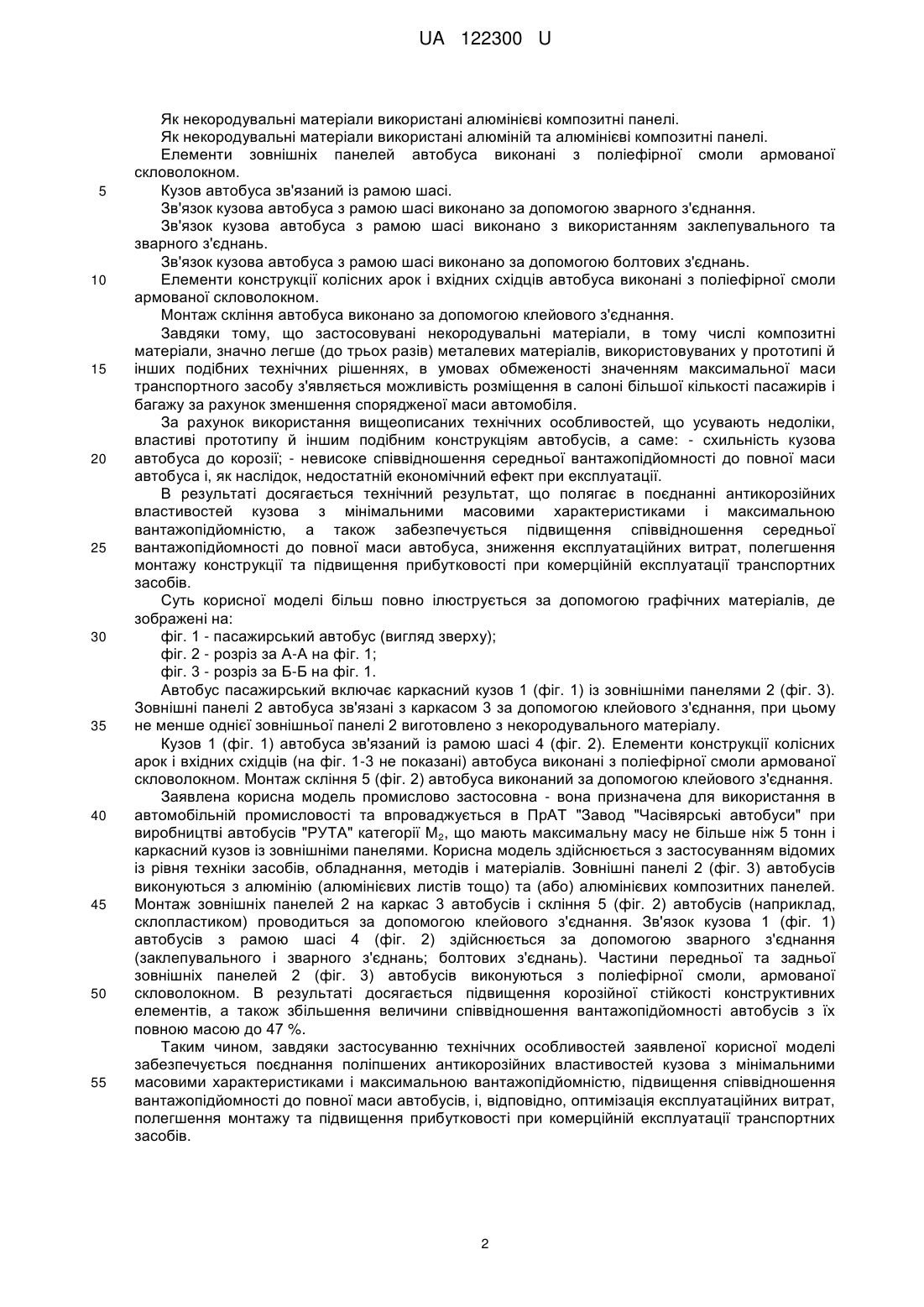 UA 122300 U

Як некородувальні матеріали використані алюмінієві композитні панелі.

Як некородувальні матеріали використані алюміній та алюмінієві композитні панелі.

Елементи зовнішніх панелей автобуса виконані з поліефірної смоли армованої скловолокном.

5 Кузов автобуса зв'язаний із рамою шасі.

Зв'язок кузова автобуса з рамою шасі виконано за допомогою зварного з'єднання.

Зв'язок кузова автобуса з рамою шасі виконано з використанням заклепувального та зварного з'єднань.

Зв'язок кузова автобуса з рамою шасі виконано за допомогою болтових з'єднань.

10 Елементи конструкції колісних арок і вхідних східців автобуса виконані з поліефірної смоли армованої скловолокном.

Монтаж скління автобуса виконано за допомогою клейового з'єднання.

Завдяки тому, що застосовувані некородувальні матеріали, в тому числі композитні матеріали, значно легше (до трьох разів) металевих матеріалів, використовуваних у прототипі й 15 інших подібних технічних рішеннях, в умовах обмеженості значенням максимальної маси транспортного засобу з'являється можливість розміщення в салоні більшої кількості пасажирів і багажу за рахунок зменшення спорядженої маси автомобіля.

За рахунок використання вищеописаних технічних особливостей, що усувають недоліки, властиві прототипу й іншим подібним конструкціям автобусів, а саме: - схильність кузова 20 автобуса до корозії; - невисоке співвідношення середньої вантажопідйомності до повної маси автобуса і, як наслідок, недостатній економічний ефект при експлуатації.

В результаті досягається технічний результат, що полягає в поєднанні антикорозійних властивостей кузова з мінімальними масовими характеристиками і максимальною вантажопідйомністю, а також забезпечується підвищення співвідношення середньої 25 вантажопідйомності до повної маси автобуса, зниження експлуатаційних витрат, полегшення монтажу конструкції та підвищення прибутковості при комерційній експлуатації транспортних засобів.

Суть корисної моделі більш повно ілюструється за допомогою графічних матеріалів, де зображені на:

30 фіг. 1 - пасажирський автобус (вигляд зверху);

фіг. 2 - розріз за А-А на фіг. 1;

фіг. 3 - розріз за Б-Б на фіг. 1.

Автобус пасажирський включає каркасний кузов 1 (фіг. 1) із зовнішніми панелями 2 (фіг. 3). Зовнішні панелі 2 автобуса зв'язані з каркасом 3 за допомогою клейового з'єднання, при цьому 35 не менше однієї зовнішньої панелі 2 виготовлено з некородувального матеріалу.

Кузов 1 (фіг. 1) автобуса зв'язаний із рамою шасі 4 (фіг. 2). Елементи конструкції колісних арок і вхідних східців (на фіг. 1-3 не показані) автобуса виконані з поліефірної смоли армованої скловолокном. Монтаж скління 5 (фіг. 2) автобуса виконаний за допомогою клейового з'єднання.

Заявлена корисна модель промислово застосовна - вона призначена для використання в 40 автомобільній промисловості та впроваджується в ПрАТ "Завод "Часівярські автобуси" при виробництві автобусів "РУТА" категорії $M_2$, що мають максимальну масу не більше ніж 5 тонн і каркасний кузов із зовнішніми панелями. Корисна модель здійснюється з застосуванням відомих із рівня техніки засобів, обладнання, методів і матеріалів. Зовнішні панелі 2 (фіг. 3) автобусів виконуються з алюмінію (алюмінієвих листів тощо) та (або) алюмінієвих композитних панелей. 45 Монтаж зовнішніх панелей 2 на каркас 3 автобусів і скління 5 (фіг. 2) автобусів (наприклад, склопластиком) проводиться за допомогою клейового з'єднання. Зв'язок кузова 1 (фіг. 1) автобусів з рамою шасі 4 (фіг. 2) здійснюється за допомогою зварного з'єднання (заклепувального і зварного з'єднань; болтових з'єднань). Частини передньої та задньої зовнішніх панелей 2 (фіг. 3) автобусів виконуються з поліефірної смоли, армованої 50 скловолокном. В результаті досягається підвищення корозійної стійкості конструктивних елементів, а також збільшення величини співвідношення вантажопідйомності автобусів з їх повною масою до 47 %.

Таким чином, завдяки застосуванню технічних особливостей заявленої корисної моделі забезпечується поєднання поліпшених антикорозійних властивостей кузова з мінімальними 55 масовими характеристиками і максимальною вантажопідйомністю, підвищення співвідношення вантажопідйомності до повної маси автобусів, і, відповідно, оптимізація експлуатаційних витрат, полегшення монтажу та підвищення прибутковості при комерційній експлуатації транспортних засобів.

2